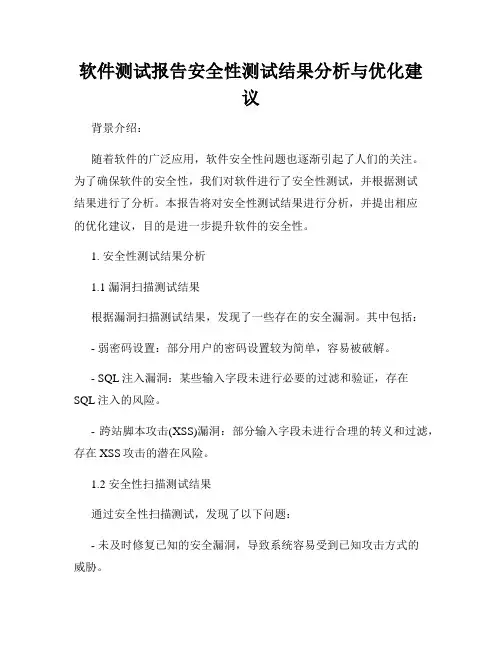 软件测试报告安全性测试结果分析与优化建议

背景介绍：

随着软件的广泛应用，软件安全性问题也逐渐引起了人们的关注。为了确保软件的安全性，我们对软件进行了安全性测试，并根据测试结果进行了分析。本报告将对安全性测试结果进行分析，并提出相应的优化建议，目的是进一步提升软件的安全性。

1. 安全性测试结果分析

1.1 漏洞扫描测试结果

根据漏洞扫描测试结果，发现了一些存在的安全漏洞。其中包括：

- 弱密码设置：部分用户的密码设置较为简单，容易被破解。

- SQL 注入漏洞：某些输入字段未进行必要的过滤和验证，存在 SQL 注入的风险。

- 跨站脚本攻击(XSS)漏洞：部分输入字段未进行合理的转义和过滤，存在 XSS 攻击的潜在风险。

1.2 安全性扫描测试结果

通过安全性扫描测试，发现了以下问题：

- 未及时修复已知的安全漏洞，导致系统容易受到已知攻击方式的威胁。